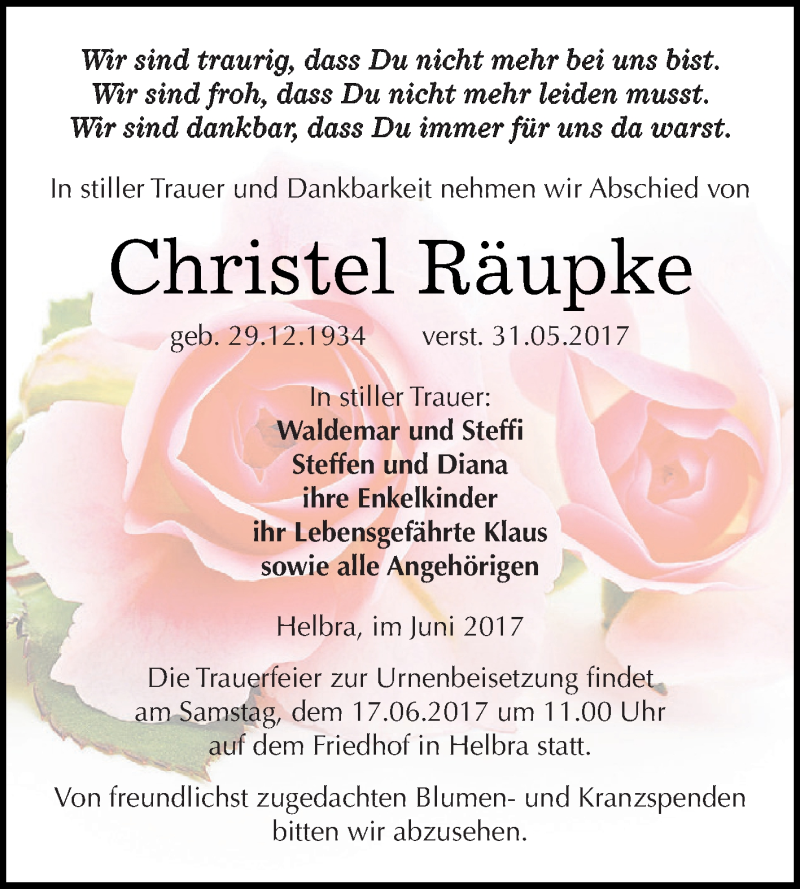 Wir sind traurig, dass Du nicht mehr bei uns bist.
Wir sind froh, dass Du nicht mehr leiden musst.
Wir sind dankbar, dass Du immer für uns da warst.

In stiller Trauer und Dankbarkeit nehmen wir Abschied von

Christel Räupke

geb. 29.12.1934 verst. 31.05.2017

In stiller Trauer:
Waldemar und Steffi
Steffen und Diana
ihre Enkelkinder
ihr Lebensgefährte Klaus
sowie alle Angehörigen

Helbra, im Juni 2017

Die Trauerfeier zur Urnenbeisetzung findet am Samstag, dem 17.06.2017 um 11.00 Uhr auf dem Friedhof in Helbra statt.

Von freundlichst zugedachten Blumen- und Kranzspenden bitten wir abzusehen.